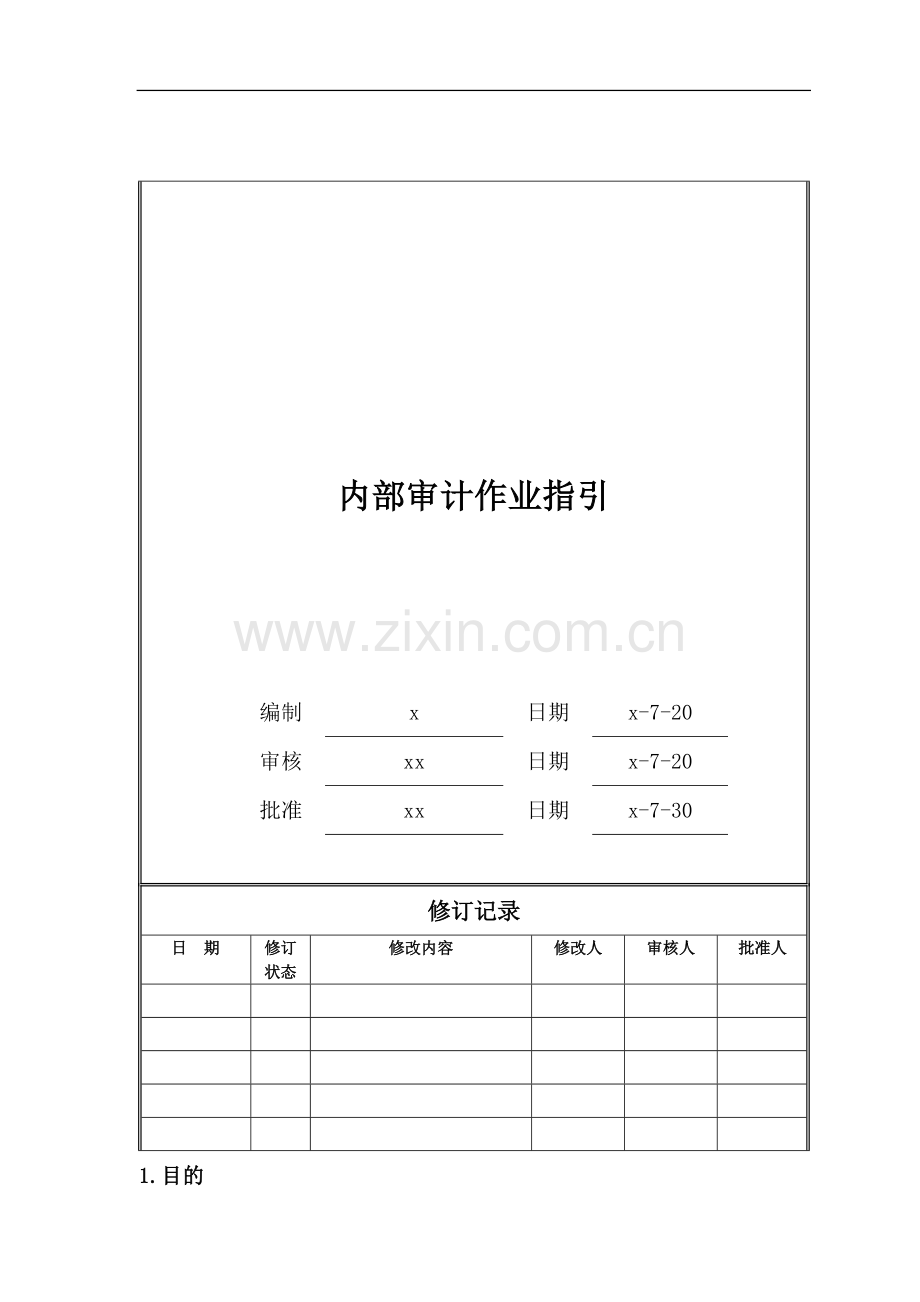 内部审计作业指引

www.zixin.com.cn

编制 x 日期 x-7-20

审核 xx 日期 x-7-20

批准 xx 日期 x-7-30

修订记录

| 日　期 | 修订状态 | 修改内容 | 修改人 | 审核人 | 批准人 |
|---|---|---|---|---|---|
| | | | | | |
| | | | | | |
| | | | | | |
| | | | | | |
| | | | | | |

1.目的